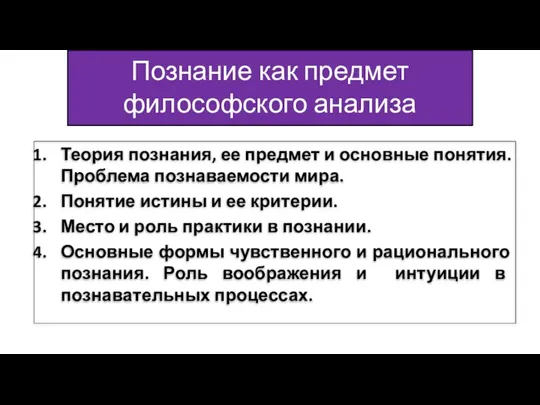 Познание как предмет философского анализа

1. Теория познания, ее предмет и основные понятия. Проблема познаваемости мира.
2. Понятие истины и ее критерии.
3. Место и роль практики в познании.
4. Основные формы чувственного и рационального познания. Роль воображения и интуиции в познавательных процессах.